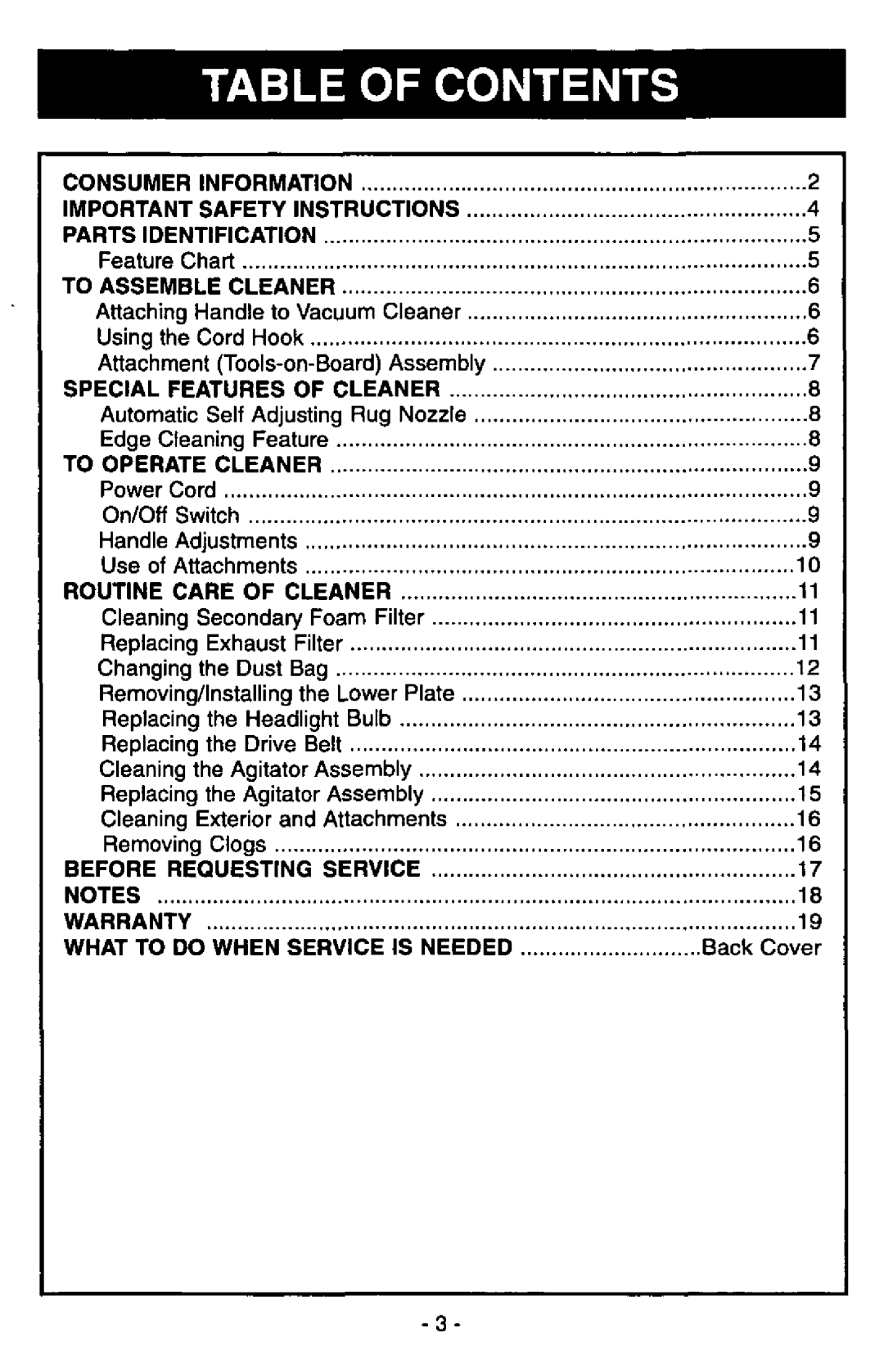 TABLE OF CONTENTS

CONSUMER INFORMATION 2
IMPORTANT SAFETY INSTRUCTIONS 4
PARTS IDENTIFICATION 5
Feature Chart 5
TO ASSEMBLE CLEANER 6
Attaching Handle to Vacuum Cleaner 6
Using the Cord Hook 6
Attachment (Tools-on-Board) Assembly 7
SPECIAL FEATURES OF CLEANER 8
Automatic Self Adjusting Rug Nozzle 8
Edge Cleaning Feature 8
TO OPERATE CLEANER 9
Power Cord 9
On/Off Switch 9
Handle Adjustments 9
Use of Attachments 10
ROUTINE CARE OF CLEANER 11
Cleaning Secondary Foam Filter 11
Replacing Exhaust Filter 11
Changing the Dust Bag 12
Removing/Installing the Lower Plate 13
Replacing the Headlight Bulb 13
Replacing the Drive Belt 14
Cleaning the Agitator Assembly 14
Replacing the Agitator Assembly 15
Cleaning Exterior and Attachments 16
Removing Clogs 16
BEFORE REQUESTING SERVICE 17
NOTES 18
WARRANTY 19
WHAT TO DO WHEN SERVICE IS NEEDED Back Cover

- 3 -